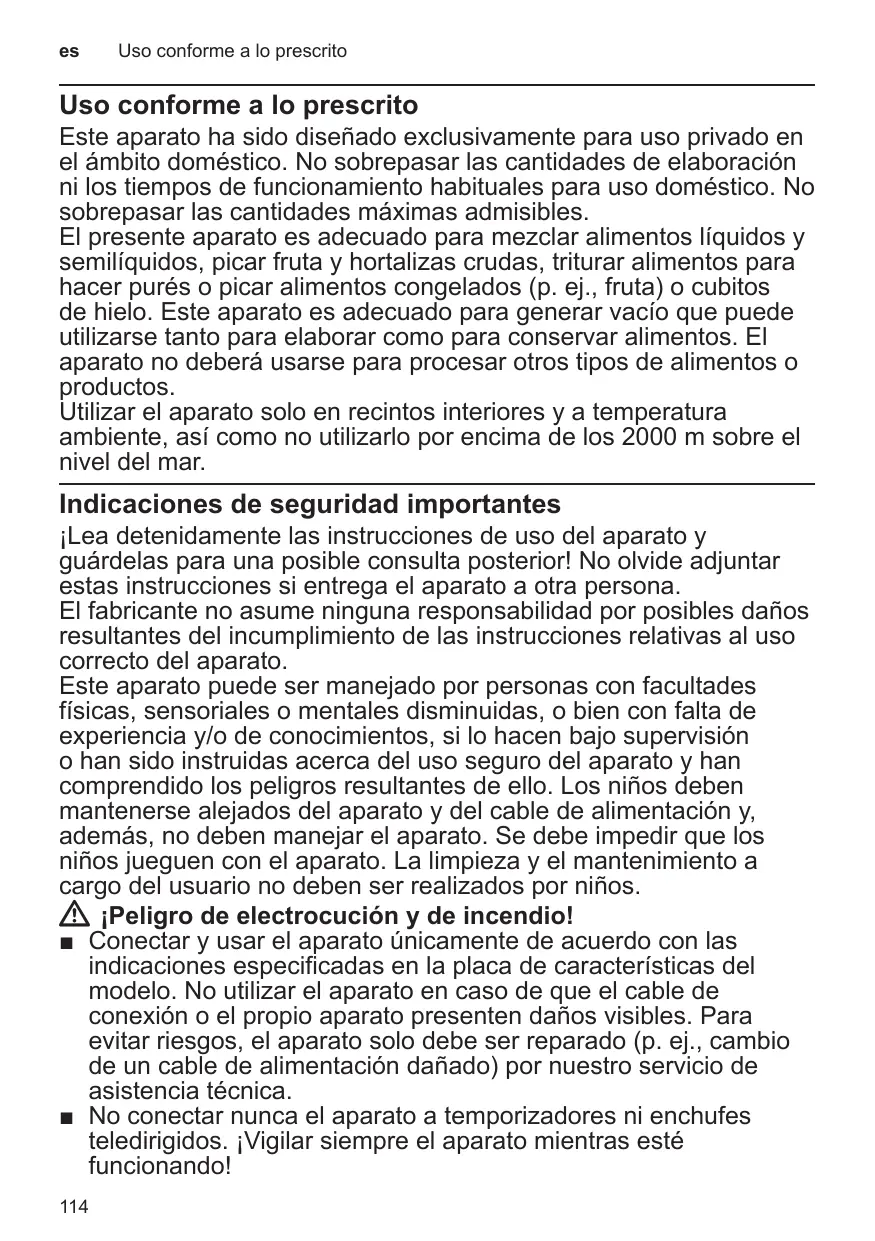 es Uso conforme a lo prescrito

Uso conforme a lo prescrito

Este aparato ha sido diseñado exclusivamente para uso privado en el ámbito doméstico. No sobrepasar las cantidades de elaboración ni los tiempos de funcionamiento habituales para uso doméstico. No sobrepasar las cantidades máximas admisibles.
El presente aparato es adecuado para mezclar alimentos líquidos y semilíquidos, picar fruta y hortalizas crudas, triturar alimentos para hacer purés o picar alimentos congelados (p. ej., fruta) o cubitos de hielo. Este aparato es adecuado para generar vacío que puede utilizarse tanto para elaborar como para conservar alimentos. El aparato no deberá usarse para procesar otros tipos de alimentos o productos.
Utilizar el aparato solo en recintos interiores y a temperatura ambiente, así como no utilizarlo por encima de los 2000 m sobre el nivel del mar.

Indicaciones de seguridad importantes

¡Lea detenidamente las instrucciones de uso del aparato y guárdelas para una posible consulta posterior! No olvide adjuntar estas instrucciones si entrega el aparato a otra persona.
El fabricante no asume ninguna responsabilidad por posibles daños resultantes del incumplimiento de las instrucciones relativas al uso correcto del aparato.
Este aparato puede ser manejado por personas con facultades físicas, sensoriales o mentales disminuidas, o bien con falta de experiencia y/o de conocimientos, si lo hacen bajo supervisión o han sido instruidas acerca del uso seguro del aparato y han comprendido los peligros resultantes de ello. Los niños deben mantenerse alejados del aparato y del cable de alimentación y, además, no deben manejar el aparato. Se debe impedir que los niños jueguen con el aparato. La limpieza y el mantenimiento a cargo del usuario no deben ser realizados por niños.

¡Peligro de electrocución y de incendio!

■ Conectar y usar el aparato únicamente de acuerdo con las indicaciones especificadas en la placa de características del modelo. No utilizar el aparato en caso de que el cable de conexión o el propio aparato presenten daños visibles. Para evitar riesgos, el aparato solo debe ser reparado (p. ej., cambio de un cable de alimentación dañado) por nuestro servicio de asistencia técnica.
■ No conectar nunca el aparato a temporizadores ni enchufes teledirigidos. ¡Vigilar siempre el aparato mientras esté funcionando!

114